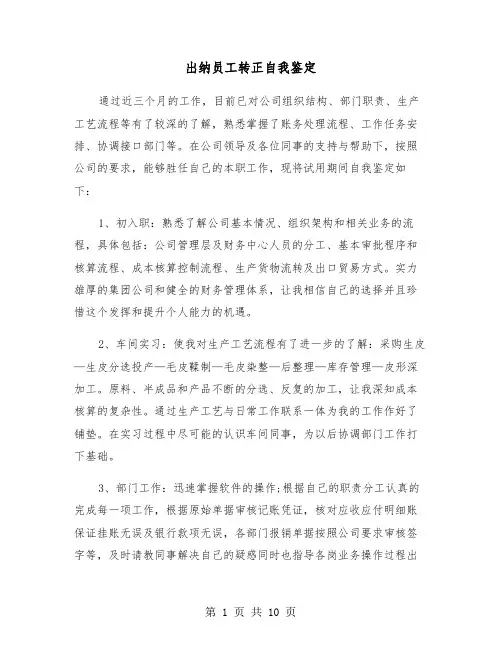 出纳员工转正自我鉴定

通过近三个月的工作，目前已对公司组织结构、部门职责、生产工艺流程等有了较深的了解，熟悉掌握了账务处理流程、工作任务安排、协调接口部门等。在公司领导及各位同事的支持与帮助下，按照公司的要求，能够胜任自己的本职工作，现将试用期间自我鉴定如下：

1、初入职：熟悉了解公司基本情况、组织架构和相关业务的流程，具体包括：公司管理层及财务中心人员的分工、基本审批程序和核算流程、成本核算控制流程、生产货物流转及出口贸易方式。实力雄厚的集团公司和健全的财务管理体系，让我相信自己的选择并且珍惜这个发挥和提升个人能力的机遇。

2、车间实习：使我对生产工艺流程有了进一步的了解：采购生皮—生皮分选投产—毛皮鞣制—毛皮染整—后整理—库存管理—皮形深加工。原料、半成品和产品不断的分选、反复的加工，让我深知成本核算的复杂性。通过生产工艺与日常工作联系一体为我的工作作好了铺垫。在实习过程中尽可能的认识车间同事，为以后协调部门工作打下基础。

3、部门工作：迅速掌握软件的操作;根据自己的职责分工认真的完成每一项工作，根据原始单据审核记账凭证，核对应收应付明细账保证挂账无误及银行款项无误，各部门报销单据按照公司要求审核签字等，及时请教同事解决自己的疑惑同时也指导各岗业务操作过程出

第 1 页 共 10 页